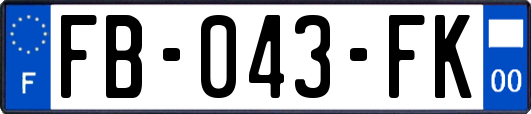 F

FB-043-FK

00